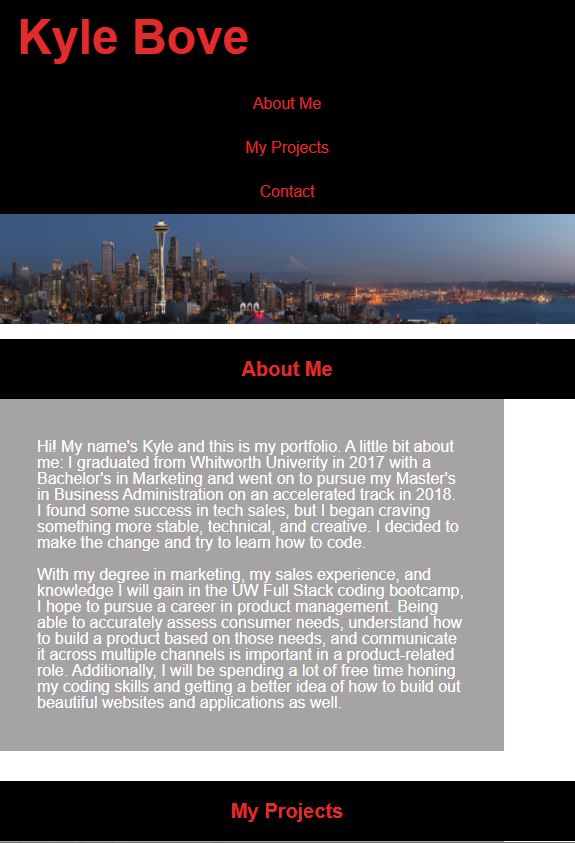 Kyle Bove

About Me

My Projects

Contact

About Me

Hi! My name's Kyle and this is my portfolio. A little bit about me: I graduated from Whitworth Univerity in 2017 with a Bachelor's in Marketing and went on to pursue my Master's in Business Administration on an accelerated track in 2018. I found some success in tech sales, but I began craving something more stable, technical, and creative. I decided to make the change and try to learn how to code.

With my degree in marketing, my sales experience, and knowledge I will gain in the UW Full Stack coding bootcamp, I hope to pursue a career in product management. Being able to accurately assess consumer needs, understand how to build a product based on those needs, and communicate it across multiple channels is important in a product-related role. Additionally, I will be spending a lot of free time honing my coding skills and getting a better idea of how to build out beautiful websites and applications as well.

My Projects